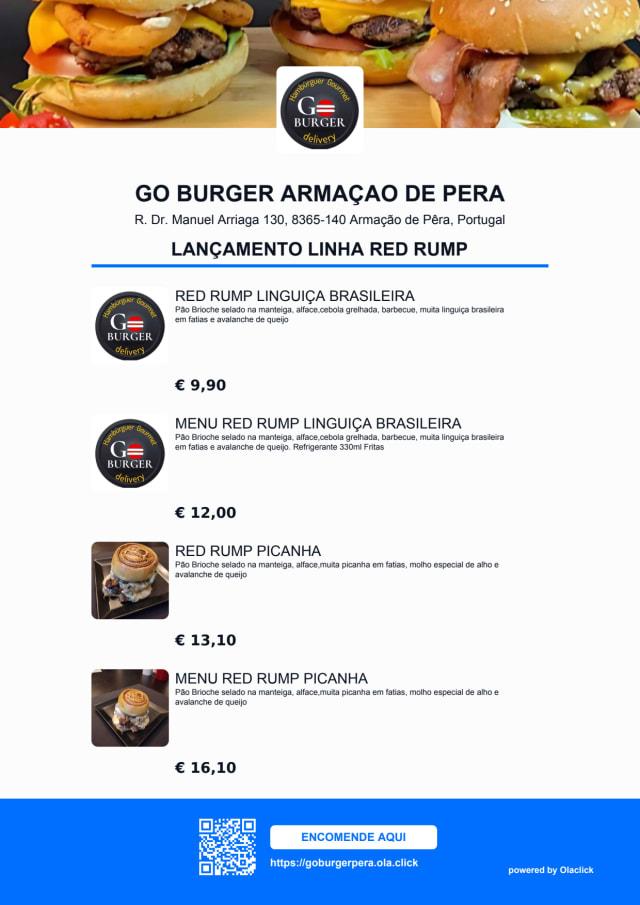 Hambúrguer Gourmet
GO BURGER
delivery

GO BURGER ARMAÇAO DE PERA
R. Dr. Manuel Arriaga 130, 8365-140 Armação de Pêra, Portugal

LANÇAMENTO LINHA RED RUMP

Hambúrguer Gourmet
GO BURGER
delivery

RED RUMP LINGUIÇA BRASILEIRA
Pão Brioche selado na manteiga, alface,cebola grelhada, barbecue, muita linguiça brasileira em fatias e avalanche de queijo

€ 9,90

Hambúrguer Gourmet
GO BURGER
delivery

MENU RED RUMP LINGUIÇA BRASILEIRA
Pão Brioche selado na manteiga, alface,cebola grelhada, barbecue, muita linguiça brasileira em fatias e avalanche de queijo. Refrigerante 330ml Fritas

€ 12,00

RED RUMP PICANHA
Pão Brioche selado na manteiga, alface,muita picanha em fatias, molho especial de alho e avalanche de queijo

€ 13,10

MENU RED RUMP PICANHA
Pão Brioche selado na manteiga, alface,muita picanha em fatias, molho especial de alho e avalanche de queijo

€ 16,10

ENCOMENDE AQUI
https://goburgerpera.ola.click
powered by Olaclick